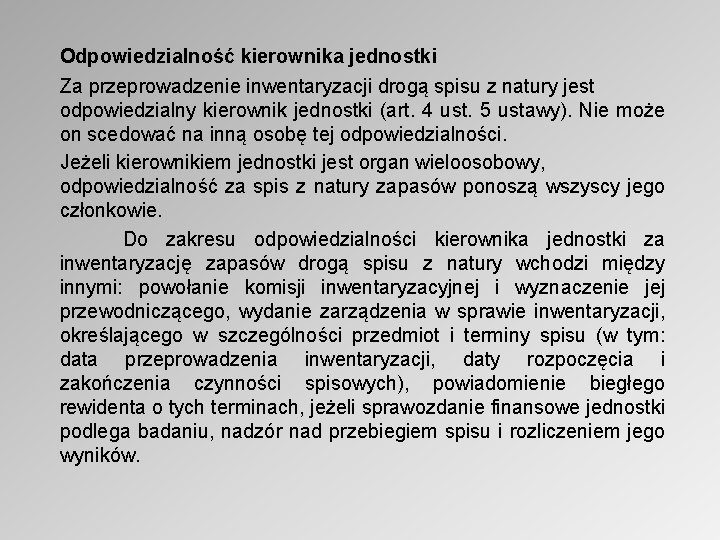 Odpowiedzialność kierownika jednostki

Za przeprowadzenie inwentaryzacji drogą spisu z natury jest odpowiedzialny kierownik jednostki (art. 4 ust. 5 ustawy). Nie może on scedować na inną osobę tej odpowiedzialności.

Jeżeli kierownikiem jednostki jest organ wieloosobowy, odpowiedzialność za spis z natury zapasów ponoszą wszyscy jego członkowie.

Do zakresu odpowiedzialności kierownika jednostki za inwentaryzację zapasów drogą spisu z natury wchodzi między innymi: powołanie komisji inwentaryzacyjnej i wyznaczenie jej przewodniczącego, wydanie zarządzenia w sprawie inwentaryzacji, określającego w szczególności przedmiot i terminy spisu (w tym: data przeprowadzenia inwentaryzacji, daty rozpoczęcia i zakończenia czynności spisowych), powiadomienie biegłego rewidenta o tych terminach, jeżeli sprawozdanie finansowe jednostki podlega badaniu, nadzór nad przebiegiem spisu i rozliczeniem jego wyników.